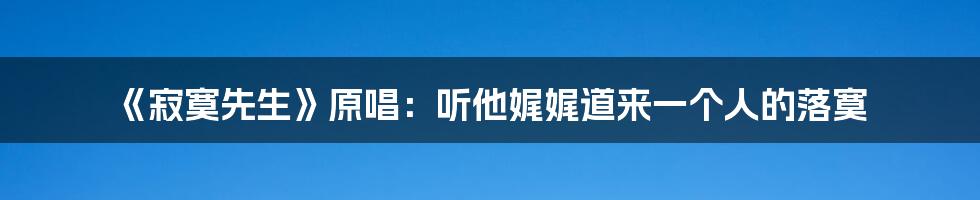 《寂寞先生》原唱：听他娓娓道来一个人的落寞